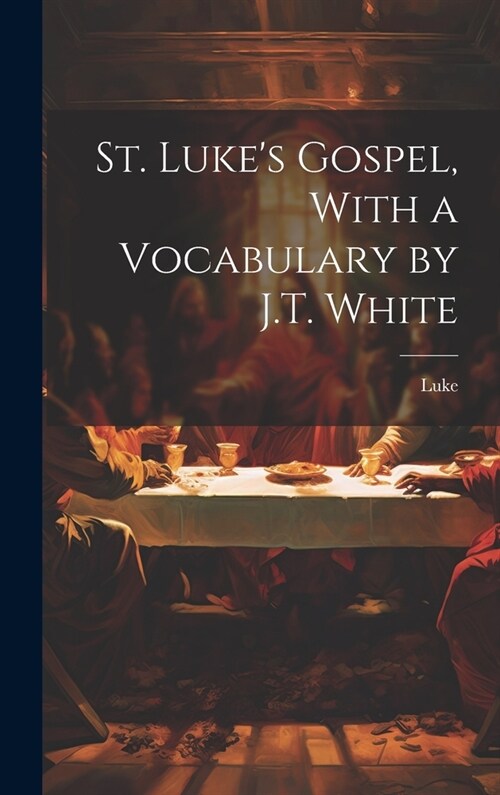 St. Luke's Gospel, With a Vocabulary by J.T. White

Luke